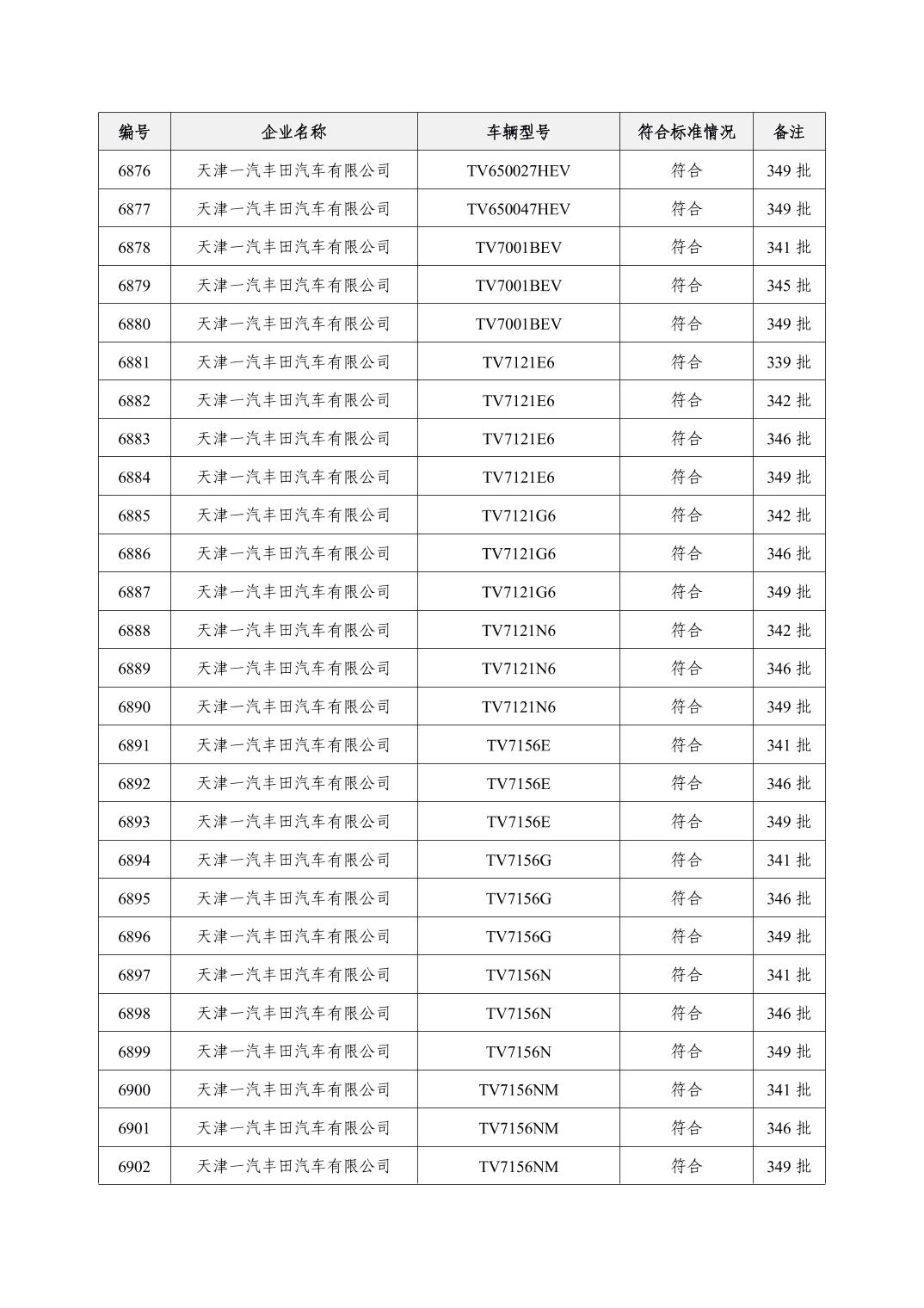 | 编号 | 企业名称 | 车辆型号 | 符合标准情况 | 备注 |
|---|---|---|---|---|
| 6876 | 天津一汽丰田汽车有限公司 | TV650027HEV | 符合 | 349 批 |
| 6877 | 天津一汽丰田汽车有限公司 | TV650047HEV | 符合 | 349 批 |
| 6878 | 天津一汽丰田汽车有限公司 | TV7001BEV | 符合 | 341 批 |
| 6879 | 天津一汽丰田汽车有限公司 | TV7001BEV | 符合 | 345 批 |
| 6880 | 天津一汽丰田汽车有限公司 | TV7001BEV | 符合 | 349 批 |
| 6881 | 天津一汽丰田汽车有限公司 | TV7121E6 | 符合 | 339 批 |
| 6882 | 天津一汽丰田汽车有限公司 | TV7121E6 | 符合 | 342 批 |
| 6883 | 天津一汽丰田汽车有限公司 | TV7121E6 | 符合 | 346 批 |
| 6884 | 天津一汽丰田汽车有限公司 | TV7121E6 | 符合 | 349 批 |
| 6885 | 天津一汽丰田汽车有限公司 | TV7121G6 | 符合 | 342 批 |
| 6886 | 天津一汽丰田汽车有限公司 | TV7121G6 | 符合 | 346 批 |
| 6887 | 天津一汽丰田汽车有限公司 | TV7121G6 | 符合 | 349 批 |
| 6888 | 天津一汽丰田汽车有限公司 | TV7121N6 | 符合 | 342 批 |
| 6889 | 天津一汽丰田汽车有限公司 | TV7121N6 | 符合 | 346 批 |
| 6890 | 天津一汽丰田汽车有限公司 | TV7121N6 | 符合 | 349 批 |
| 6891 | 天津一汽丰田汽车有限公司 | TV7156E | 符合 | 341 批 |
| 6892 | 天津一汽丰田汽车有限公司 | TV7156E | 符合 | 346 批 |
| 6893 | 天津一汽丰田汽车有限公司 | TV7156E | 符合 | 349 批 |
| 6894 | 天津一汽丰田汽车有限公司 | TV7156G | 符合 | 341 批 |
| 6895 | 天津一汽丰田汽车有限公司 | TV7156G | 符合 | 346 批 |
| 6896 | 天津一汽丰田汽车有限公司 | TV7156G | 符合 | 349 批 |
| 6897 | 天津一汽丰田汽车有限公司 | TV7156N | 符合 | 341 批 |
| 6898 | 天津一汽丰田汽车有限公司 | TV7156N | 符合 | 346 批 |
| 6899 | 天津一汽丰田汽车有限公司 | TV7156N | 符合 | 349 批 |
| 6900 | 天津一汽丰田汽车有限公司 | TV7156NM | 符合 | 341 批 |
| 6901 | 天津一汽丰田汽车有限公司 | TV7156NM | 符合 | 346 批 |
| 6902 | 天津一汽丰田汽车有限公司 | TV7156NM | 符合 | 349 批 |